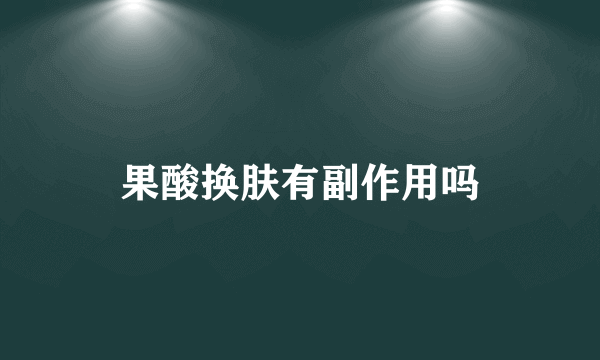 果酸换肤有副作用吗